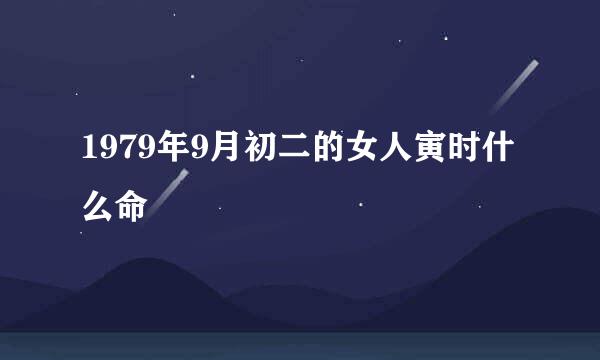 1979年9月初二的女人寅时什么命